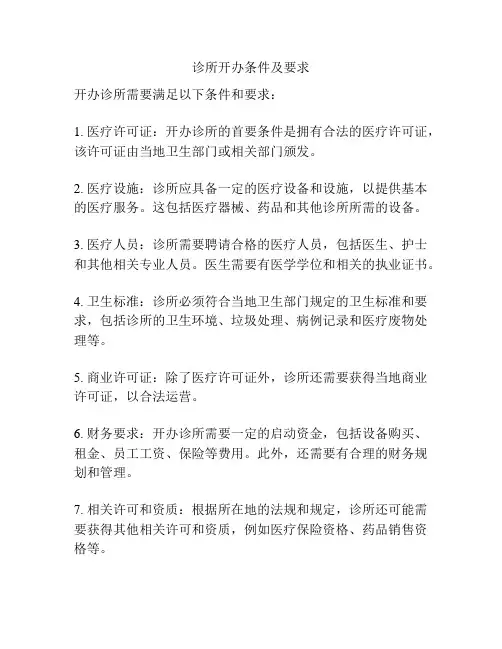 诊所开办条件及要求

开办诊所需要满足以下条件和要求：

1. 医疗许可证：开办诊所的首要条件是拥有合法的医疗许可证，该许可证由当地卫生部门或相关部门颁发。

2. 医疗设施：诊所应具备一定的医疗设备和设施，以提供基本的医疗服务。这包括医疗器械、药品和其他诊所所需的设备。

3. 医疗人员：诊所需要聘请合格的医疗人员，包括医生、护士和其他相关专业人员。医生需要有医学学位和相关的执业证书。

4. 卫生标准：诊所必须符合当地卫生部门规定的卫生标准和要求，包括诊所的卫生环境、垃圾处理、病例记录和医疗废物处理等。

5. 商业许可证：除了医疗许可证外，诊所还需要获得当地商业许可证，以合法运营。

6. 财务要求：开办诊所需要一定的启动资金，包括设备购买、租金、员工工资、保险等费用。此外，还需要有合理的财务规划和管理。

7. 相关许可和资质：根据所在地的法规和规定，诊所还可能需要获得其他相关许可和资质，例如医疗保险资格、药品销售资格等。